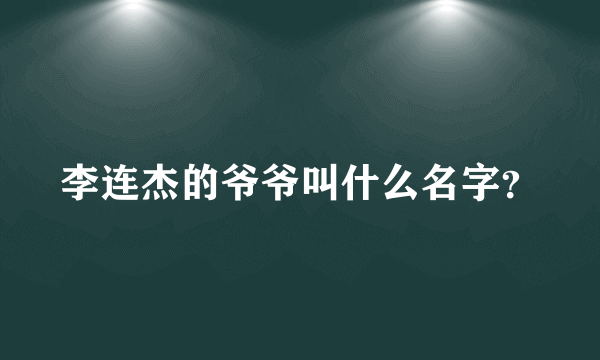 李连杰的爷爷叫什么名字?